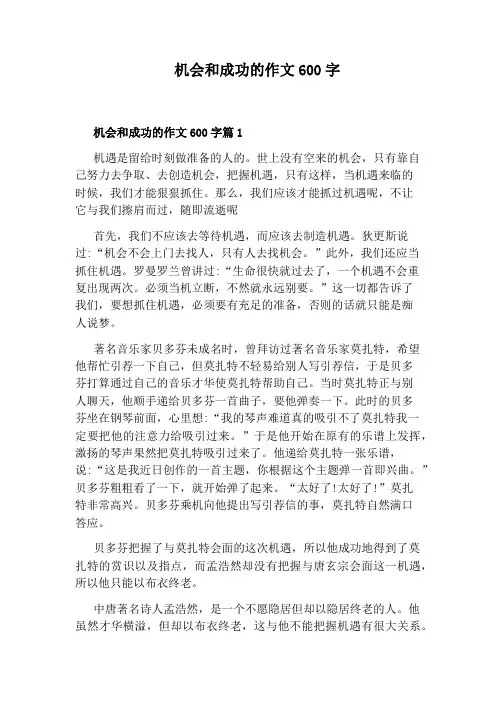 机会和成功的作文 600 字

机会和成功的作文 600 字篇 1

机遇是留给时刻做准备的人的。世上没有空来的机会，只有靠自己努力去争取、去创造机会，把握机遇，只有这样，当机遇来临的时候，我们才能狠狠抓住。那么，我们应该才能抓过机遇呢，不让它与我们擦肩而过，随即流逝呢

首先，我们不应该去等待机遇，而应该去制造机遇。狄更斯说过：“机会不会上门去找人，只有人去找机会。”此外，我们还应当抓住机遇。罗曼罗兰曾讲过：“生命很快就过去了，一个机遇不会重复出现两次。必须当机立断，不然就永远别要。”这一切都告诉了我们，要想抓住机遇，必须要有充足的准备，否则的话就只能是痴人说梦。

著名音乐家贝多芬未成名时，曾拜访过著名音乐家莫扎特，希望他帮忙引荐一下自己，但莫扎特不轻易给别人写引荐信，于是贝多芬打算通过自己的音乐才华使莫扎特帮助自己。当时莫扎特正与别人聊天，他顺手递给贝多芬一首曲子，要他弹奏一下。此时的贝多芬坐在钢琴前面，心里想：“我的琴声难道真的吸引不了莫扎特我一定要把他的注意力给吸引过来。”于是他开始在原有的乐谱上发挥，激扬的琴声果然把莫扎特吸引过来了。他递给莫扎特一张乐谱，说：“这是我近日创作的一首主题，你根据这个主题弹一首即兴曲。”贝多芬粗粗看了一下，就开始弹了起来。“太好了!太好了!”莫扎特非常高兴。贝多芬乘机向他提出写引荐信的事，莫扎特自然满口答应。

贝多芬把握了与莫扎特会面的这次机遇，所以他成功地得到了莫扎特的赏识以及指点，而孟浩然却没有把握与唐玄宗会面这一机遇，所以他只能以布衣终老。

中唐著名诗人孟浩然，是一个不愿隐居但却以隐居终老的人。他虽然才华横溢，但却以布衣终老，这与他不能把握机遇有很大关系。